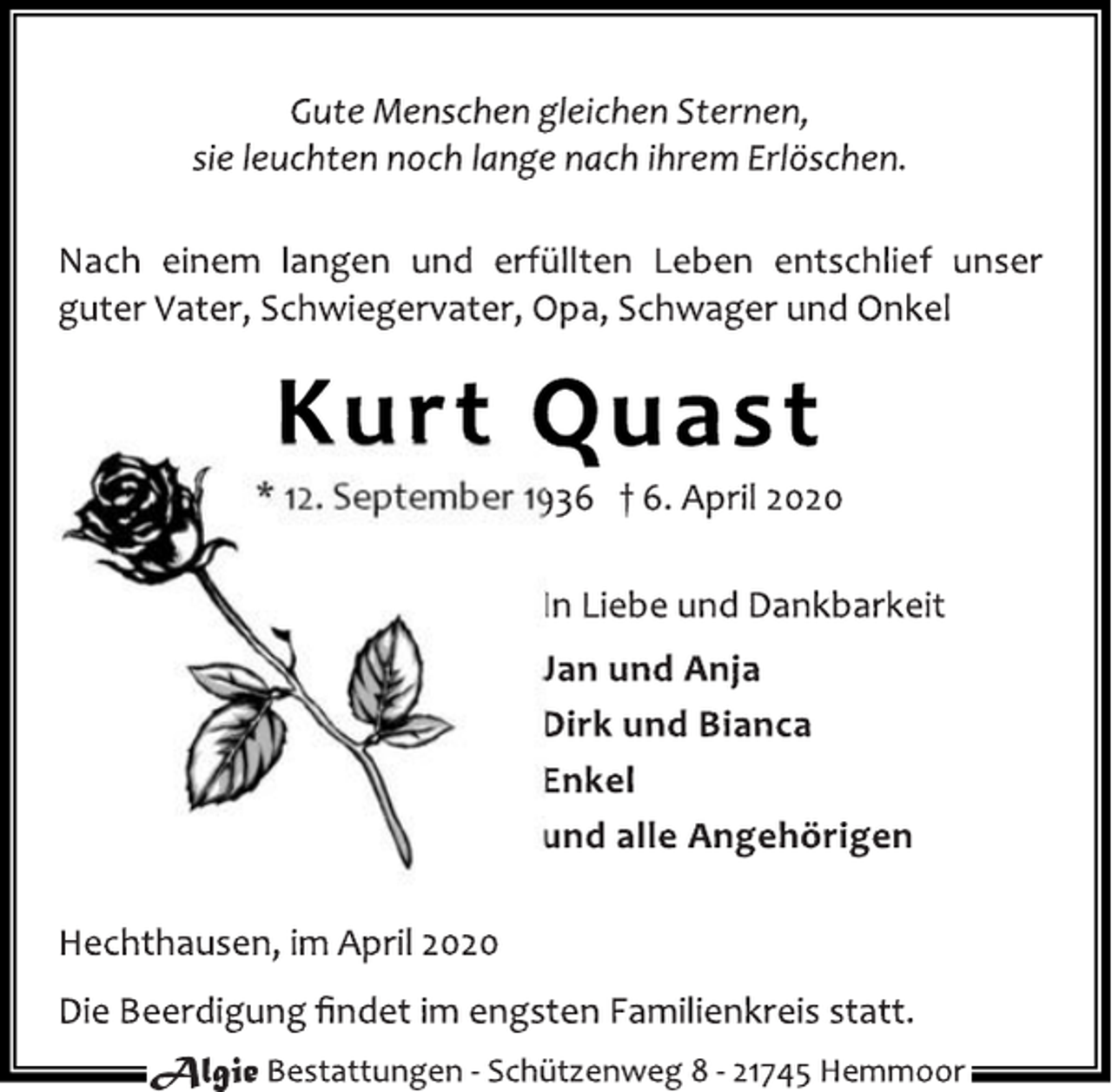 Gute Menschen gleichen Sternen,
sie leuchten noch lange nach ihrem Erlöschen.

Nach einem langen und erfüllten Leben entschlief unser guter Vater, Schwiegervater, Opa, Schwager und Onkel

Kurt Quast

* 12. September 1936 † 6. April 2020

In Liebe und Dankbarkeit

Jan und Anja
Dirk und Bianca
Enkel
und alle Angehörigen

Hechthausen, im April 2020

Die Beerdigung findet im engsten Familienkreis statt.

Algie Bestattungen - Schützenweg 8 - 21745 Hemmoor